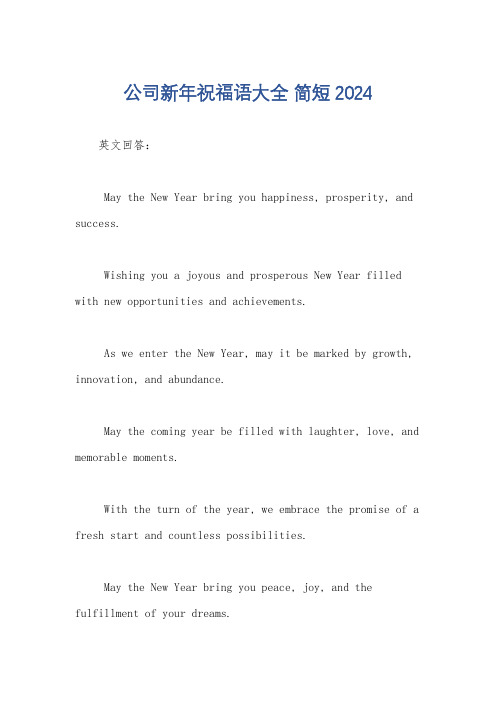 公司新年祝福语大全 简短 2024

英文回答：

May the New Year bring you happiness, prosperity, and success.

Wishing you a joyous and prosperous New Year filled with new opportunities and achievements.

As we enter the New Year, may it be marked by growth, innovation, and abundance.

May the coming year be filled with laughter, love, and memorable moments.

With the turn of the year, we embrace the promise of a fresh start and countless possibilities.

May the New Year bring you peace, joy, and the fulfillment of your dreams.